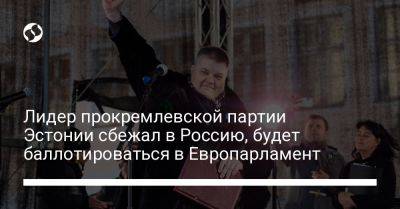 Лидер прокремлевской партии Эстонии сбежал в Россию, будет баллотироваться в Европарламент